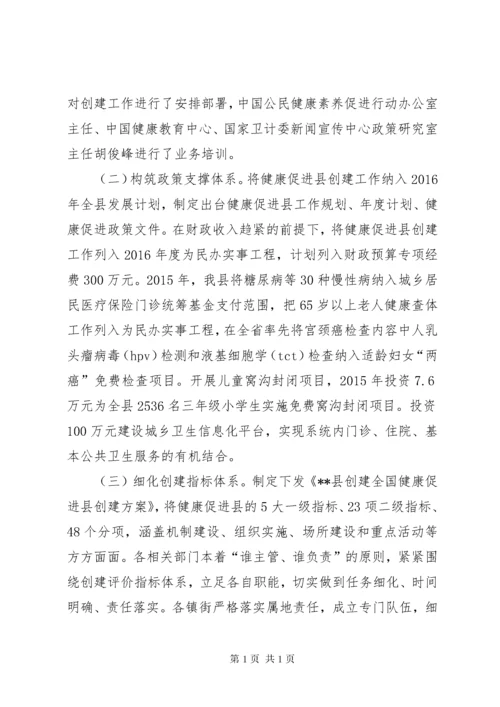 对创建工作进行了安排部署，中国公民健康素养促进行动办公室主任、中国健康教育中心、国家卫计委新闻宣传中心政策研究室主任胡俊峰进行了业务培训。

（二）构筑政策支撑体系。将健康促进县创建工作纳入2016年全县发展计划，制定出台健康促进县工作规划、年度计划、健康促进政策文件。在财政收入趋紧的前提下，将健康促进县创建工作列入2016年度为民办实事工程，计划列入财政预算专项经费300万元。2015年，我县将糖尿病等30种慢性病纳入城乡居民医疗保险门诊统筹基金支付范围，把65岁以上老人健康查体工作列入为民办实事工程，在全省率先将宫颈癌检查内容中人乳头瘤病毒（hpv）检测和液基细胞学（tct）检查纳入适龄妇女“两癌”免费检查项目。开展儿童窝沟封闭项目，2015年投资7.6万元为全县2536名三年级小学生实施免费窝沟封闭项目。投资100万元建设城乡卫生信息化平台，实现系统内门诊、住院、基本公共卫生服务的有机结合。

（三）细化创建指标体系。制定下发《**县创建全国健康促进县创建方案》，将健康促进县的5大一级指标、23项二级指标、48个分项，涵盖机制建设、组织实施、场所建设和重点活动等方方面面。各相关部门本着“谁主管、谁负责”的原则，紧紧围绕创建评价指标体系，立足各自职能，切实做到任务细化、时间明确、责任落实。各镇街严格落实属地责任，成立专门队伍，细

第1页 共1页